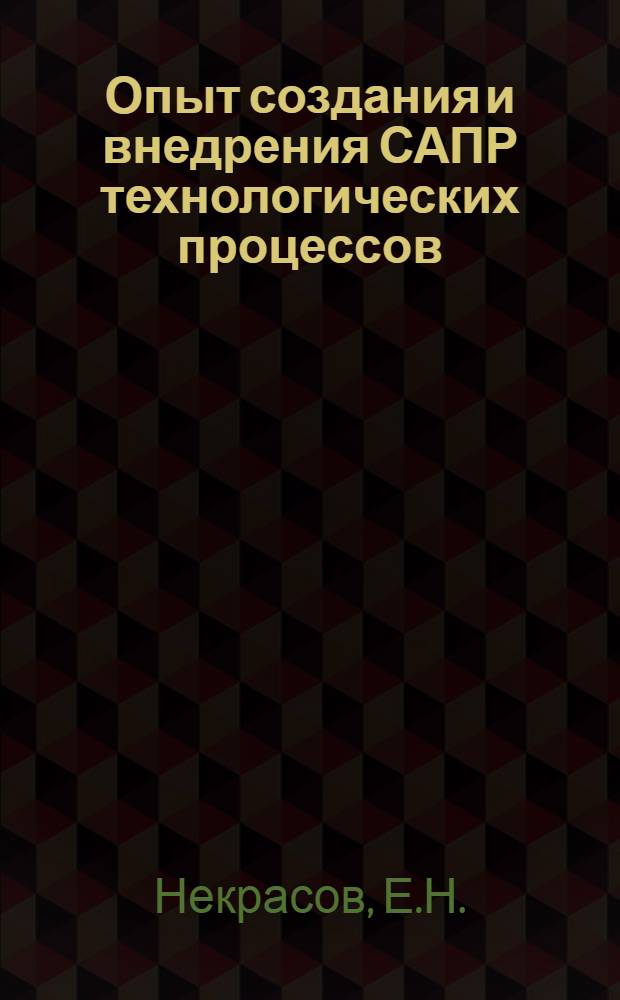 Опыт создания и внедрения САПР технологических процессов

Некрасов, Е.Н.